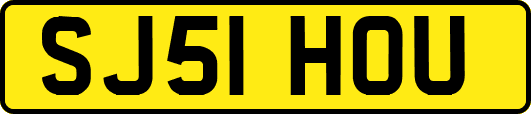 SJ51 HOU